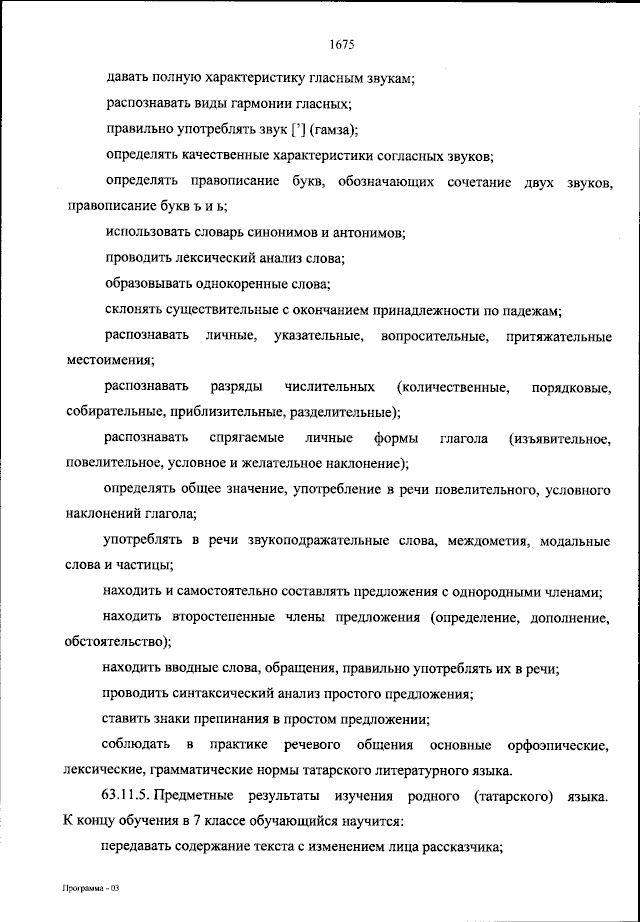 1675

давать полную характеристику гласным звукам;

распознавать виды гармонии гласных;

правильно употреблять звук ['] (гамза);

определять качественные характеристики согласных звуков;

определять правописание букв, обозначающих сочетание двух звуков, правописание букв ъ и ь;

использовать словарь синонимов и антонимов;

проводить лексический анализ слова;

образовывать однокоренные слова;

склонять существительные с окончанием принадлежности по падежам;

распознавать личные, указательные, вопросительные, притяжательные местоимения;

распознавать разряды числительных (количественные, порядковые, собирательные, приблизительные, разделительные);

распознавать спрягаемые личные формы глагола (изъявительное, повелительное, условное и желательное наклонение);

определять общее значение, употребление в речи повелительного, условного наклонений глагола;

употреблять в речи звукоподражательные слова, междометия, модальные слова и частицы;

находить и самостоятельно составлять предложения с однородными членами;

находить второстепенные члены предложения (определение, дополнение, обстоятельство);

находить вводные слова, обращения, правильно употреблять их в речи;

проводить синтаксический анализ простого предложения;

ставить знаки препинания в простом предложении;

соблюдать в практике речевого общения основные орфоэпические, лексические, грамматические нормы татарского литературного языка.

63.11.5. Предметные результаты изучения родного (татарского) языка. К концу обучения в 7 классе обучающийся научится:

передавать содержание текста с изменением лица рассказчика;

Программа - 03